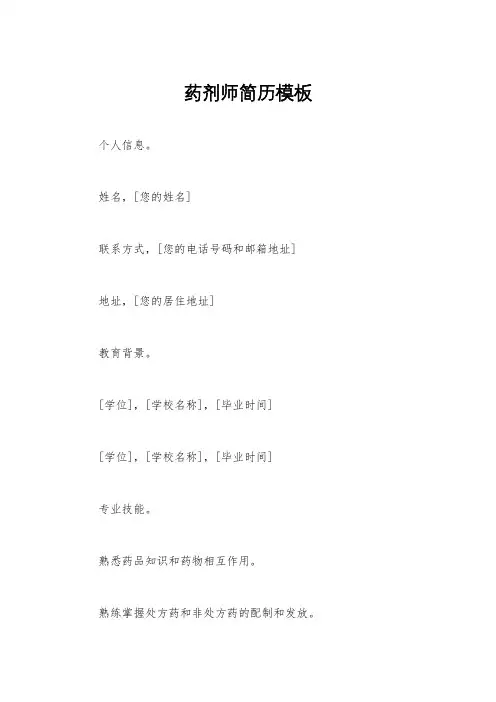 药剂师简历模板

个人信息。

姓名，[您的姓名]

联系方式，[您的电话号码和邮箱地址]

地址，[您的居住地址]

教育背景。

[学位]，[学校名称]，[毕业时间]

[学位]，[学校名称]，[毕业时间]

专业技能。

熟悉药品知识和药物相互作用。

熟练掌握处方药和非处方药的配制和发放。